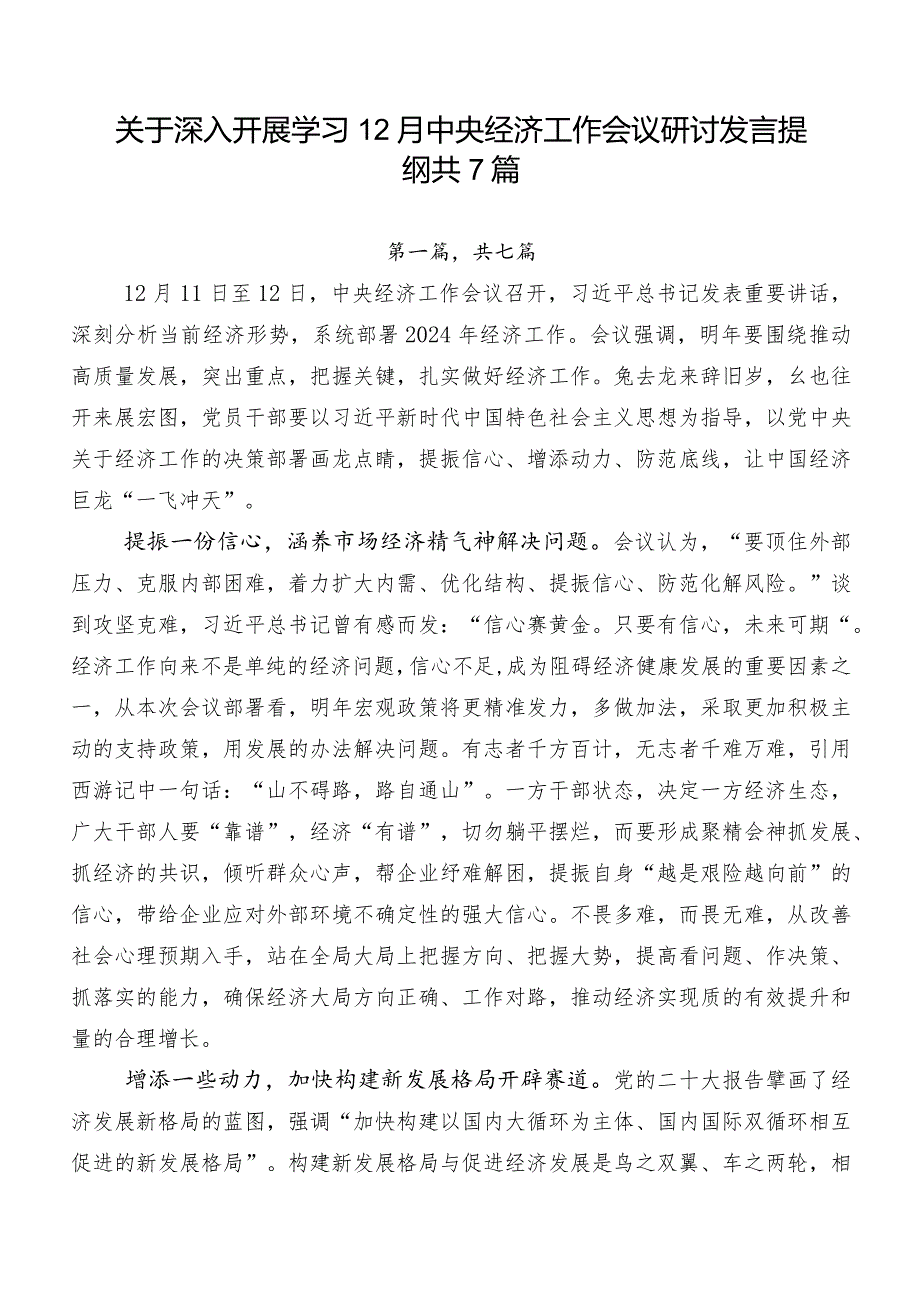 关于深入开展学习12月中央经济工作会议研讨发言提纲共7篇

第一篇，共七篇

12月11日至12日，中央经济工作会议召开，习近平总书记发表重要讲话，深刻分析当前经济形势，系统部署2024年经济工作。会议强调，明年要围绕推动高质量发展，突出重点，把握关键，扎实做好经济工作。兔去龙来辞旧岁，幺也往开来展宏图，党员干部要以习近平新时代中国特色社会主义思想为指导，以党中央关于经济工作的决策部署画龙点睛，提振信心、增添动力、防范底线，让中国经济巨龙“一飞冲天”。

提振一份信心，涵养市场经济精气神解决问题。会议认为，“要顶住外部压力、克服内部困难，着力扩大内需、优化结构、提振信心、防范化解风险。”谈到攻坚克难，习近平总书记曾有感而发：“信心赛黄金。只要有信心，未来可期“。经济工作向来不是单纯的经济问题，信心不足，成为阻碍经济健康发展的重要因素之一，从本次会议部署看，明年宏观政策将更精准发力，多做加法，采取更加积极主动的支持政策，用发展的办法解决问题。有志者千方百计，无志者千难万难，引用西游记中一句话：“山不碍路，路自通山”。一方干部状态，决定一方经济生态，广大干部人要“靠谱”，经济“有谱”，切勿躺平摆烂，而要形成聚精会神抓发展、抓经济的共识，倾听群众心声，帮企业纾难解困，提振自身“越是艰险越向前”的信心，带给企业应对外部环境不确定性的强大信心。不畏多难，而畏无难，从改善社会心理预期入手，站在全局大局上把握方向、把握大势，提高看问题、作决策、抓落实的能力，确保经济大局方向正确、工作对路，推动经济实现质的有效提升和量的合理增长。

增添一些动力，加快构建新发展格局开辟赛道。党的二十大报告擘画了经济发展新格局的蓝图，强调“加快构建以国内大循环为主体、国内国际双循环相互促进的新发展格局”。构建新发展格局与促进经济发展是鸟之双翼、车之两轮，相